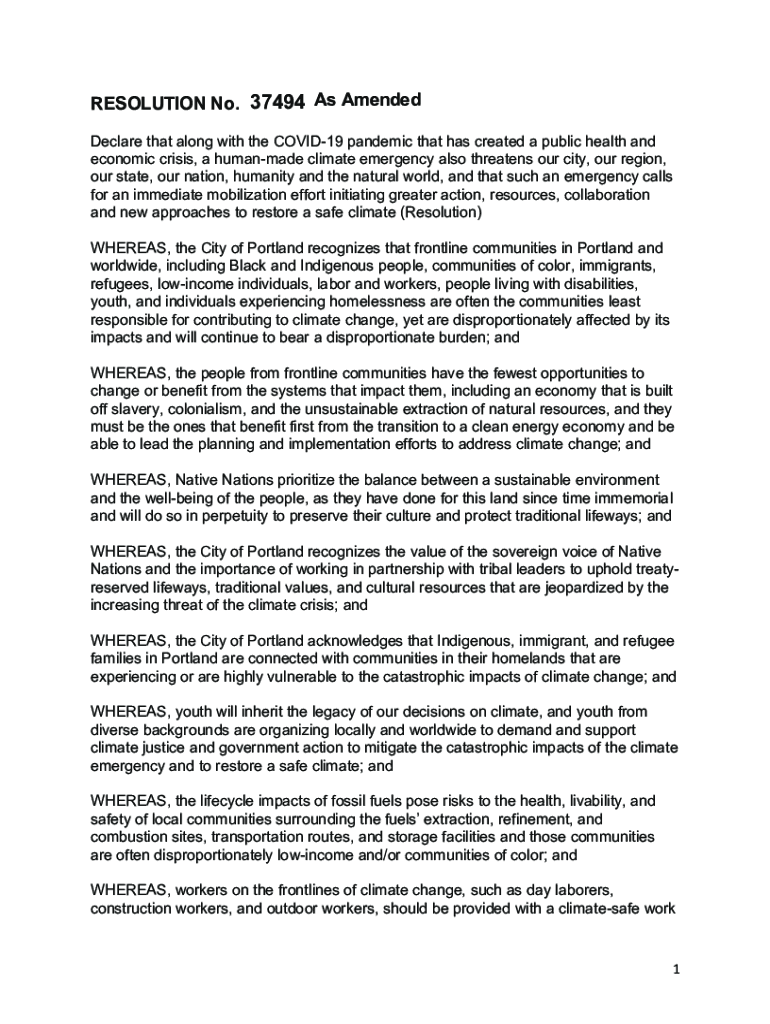 RESOLUTION No. 37494 As Amended

Declare that along with the COVID-19 pandemic that has created a public health and economic crisis, a human-made climate emergency also threatens our city, our region, our state, our nation, humanity and the natural world, and that such an emergency calls for an immediate mobilization effort initiating greater action, resources, collaboration and new approaches to restore a safe climate (Resolution)

WHEREAS, the City of Portland recognizes that frontline communities in Portland and worldwide, including Black and Indigenous people, communities of color, immigrants, refugees, low-income individuals, labor and workers, people living with disabilities, youth, and individuals experiencing homelessness are often the communities least responsible for contributing to climate change, yet are disproportionately affected by its impacts and will continue to bear a disproportionate burden; and

WHEREAS, the people from frontline communities have the fewest opportunities to change or benefit from the systems that impact them, including an economy that is built off slavery, colonialism, and the unsustainable extraction of natural resources, and they must be the ones that benefit first from the transition to a clean energy economy and be able to lead the planning and implementation efforts to address climate change; and

WHEREAS, Native Nations prioritize the balance between a sustainable environment and the well-being of the people, as they have done for this land since time immemorial and will do so in perpetuity to preserve their culture and protect traditional lifeways; and

WHEREAS, the City of Portland recognizes the value of the sovereign voice of Native Nations and the importance of working in partnership with tribal leaders to uphold treaty-reserved lifeways, traditional values, and cultural resources that are jeopardized by the increasing threat of the climate crisis; and

WHEREAS, the City of Portland acknowledges that Indigenous, immigrant, and refugee families in Portland are connected with communities in their homelands that are experiencing or are highly vulnerable to the catastrophic impacts of climate change; and

WHEREAS, youth will inherit the legacy of our decisions on climate, and youth from diverse backgrounds are organizing locally and worldwide to demand and support climate justice and government action to mitigate the catastrophic impacts of the climate emergency and to restore a safe climate; and

WHEREAS, the lifecycle impacts of fossil fuels pose risks to the health, livability, and safety of local communities surrounding the fuels' extraction, refinement, and combustion sites, transportation routes, and storage facilities and those communities are often disproportionately low-income and/or communities of color; and

WHEREAS, workers on the frontlines of climate change, such as day laborers, construction workers, and outdoor workers, should be provided with a climate-safe work

1